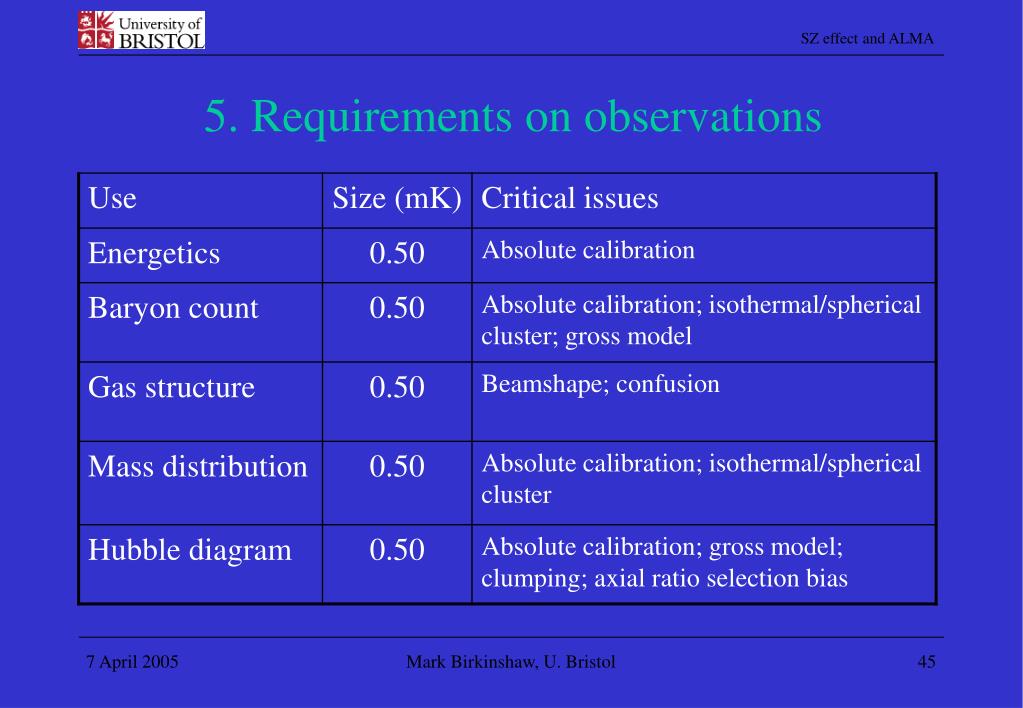 University of BRISTOL

SZ effect and ALMA

5. Requirements on observations

| Use | Size (mK) | Critical issues |
|---|---|---|
| Energetics | 0.50 | Absolute calibration |
| Baryon count | 0.50 | Absolute calibration; isothermal/spherical cluster; gross model |
| Gas structure | 0.50 | Beamshape; confusion |
| Mass distribution | 0.50 | Absolute calibration; isothermal/spherical cluster |
| Hubble diagram | 0.50 | Absolute calibration; gross model; clumping; axial ratio selection bias |

7 April 2005

Mark Birkinshaw, U. Bristol

45